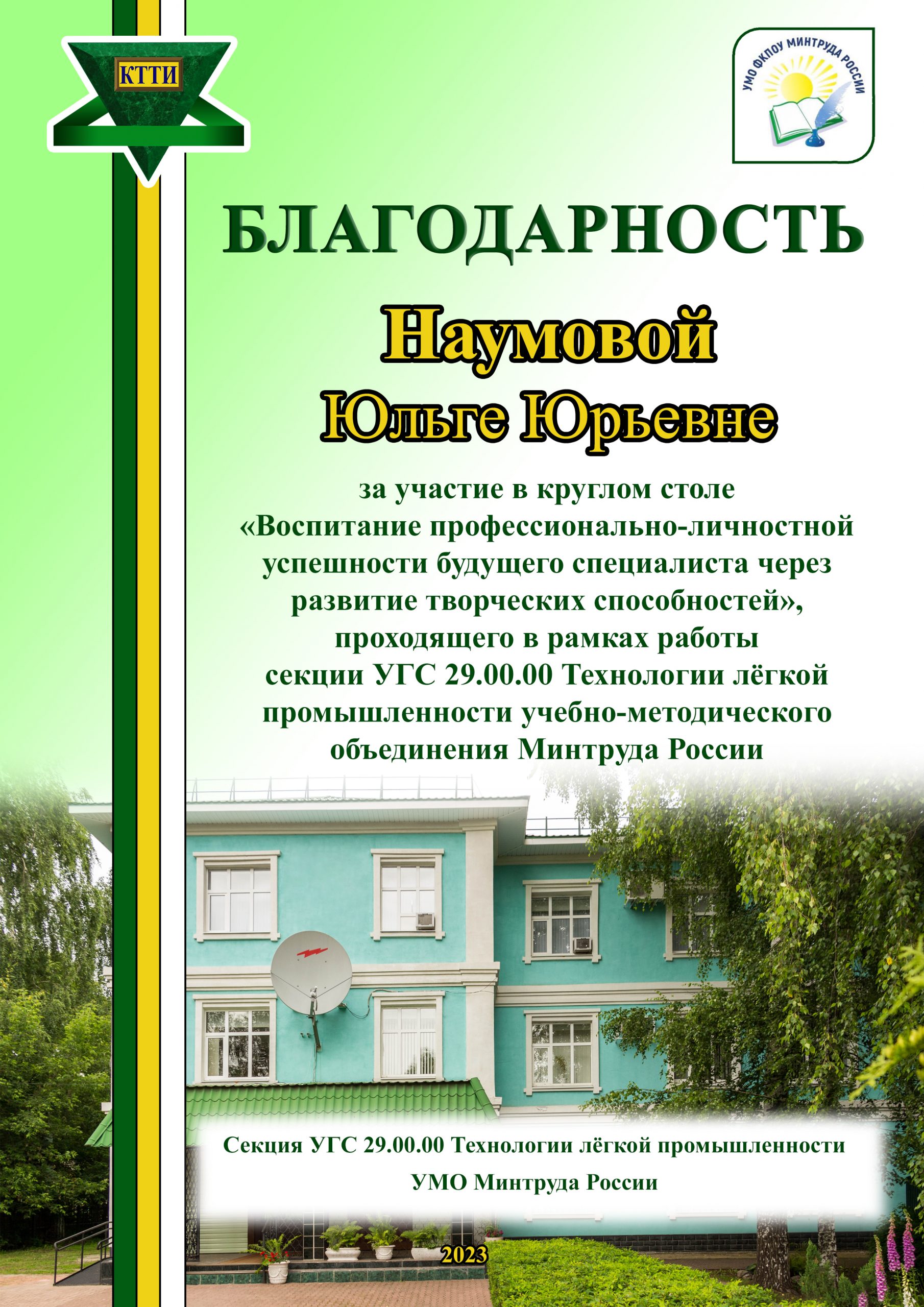 КТТИ

УМО ФКПОУ МИНТРУДА РОССИИ

БЛАГОДАРНОСТЬ

Наумовой
Юльге Юрьевне

за участие в круглом столе «Воспитание профессионально-личностной успешности будущего специалиста через развитие творческих способностей», проходящего в рамках работы секции УГС 29.00.00 Технологии лёгкой промышленности учебно-методического объединения Минтруда России

Секция УГС 29.00.00 Технологии лёгкой промышленности
УМО Минтруда России

2023